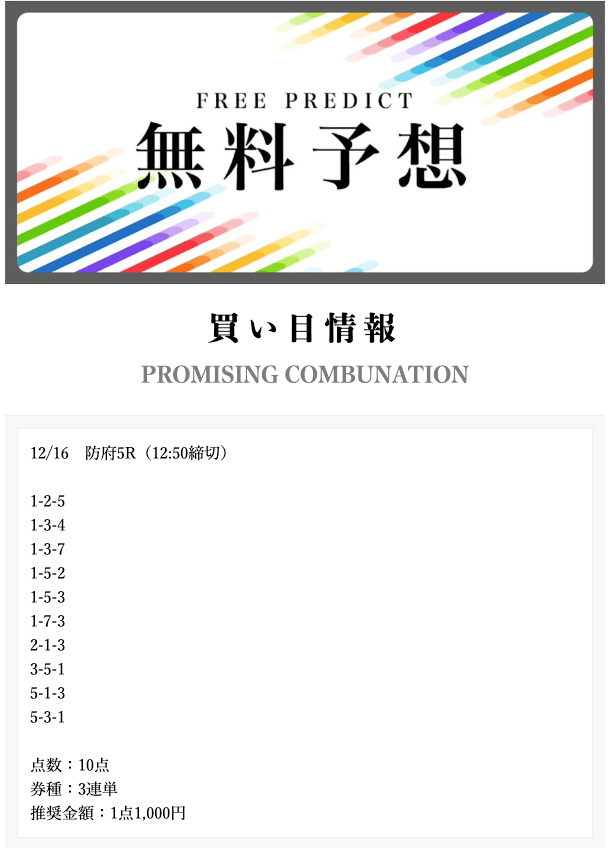 FREE PREDICT
無料予想

買い目情報
PROMISING COMBUNATION

12/16　防府5R（12:50締切）

1-2-5
1-3-4
1-3-7
1-5-2
1-5-3
1-7-3
2-1-3
3-5-1
5-1-3
5-3-1

点数：10点
券種：3連単
推奨金額：1点1,000円